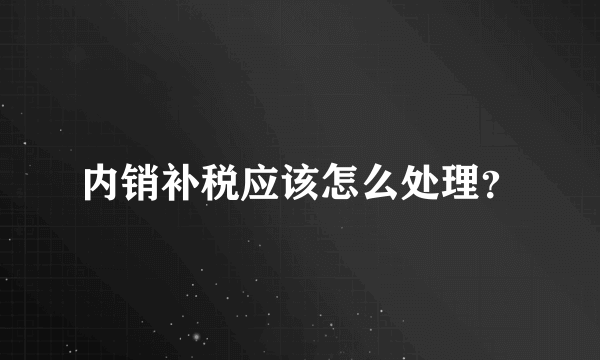 内销补税应该怎么处理?